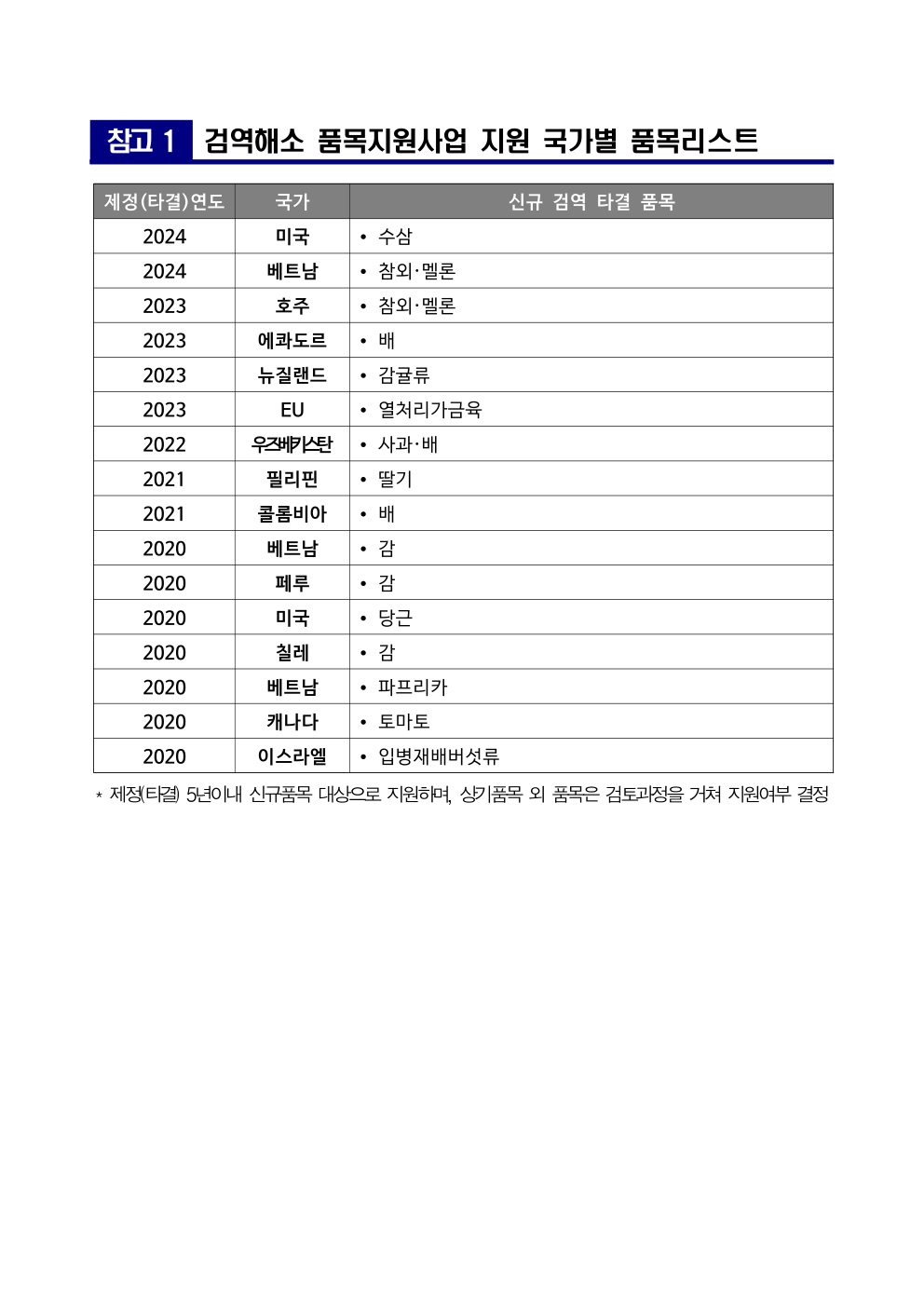 참고 1 검역해소 품목지원사업 지원 국가별 품목리스트

| 제정(타결)연도 | 국가 | 신규 검역 타결 품목 |
|---|---|---|
| 2024 | 미국 | • 수삼 |
| 2024 | 베트남 | • 참외·멜론 |
| 2023 | 호주 | • 참외·멜론 |
| 2023 | 에콰도르 | • 배 |
| 2023 | 뉴질랜드 | • 감귤류 |
| 2023 | EU | • 열처리가금육 |
| 2022 | 우즈베키스탄 | • 사과·배 |
| 2021 | 필리핀 | • 딸기 |
| 2021 | 콜롬비아 | • 배 |
| 2020 | 베트남 | • 감 |
| 2020 | 페루 | • 감 |
| 2020 | 미국 | • 당근 |
| 2020 | 칠레 | • 감 |
| 2020 | 베트남 | • 파프리카 |
| 2020 | 캐나다 | • 토마토 |
| 2020 | 이스라엘 | • 입병재배버섯류 |

* 제정(타결) 5년이내 신규품목 대상으로 지원하며, 상기품목 외 품목은 검토과정을 거쳐 지원여부 결정